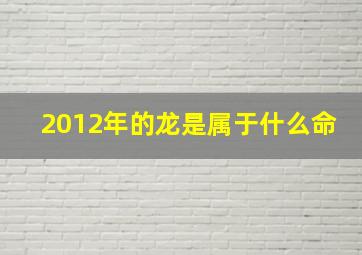 2012年的龙是属于什么命